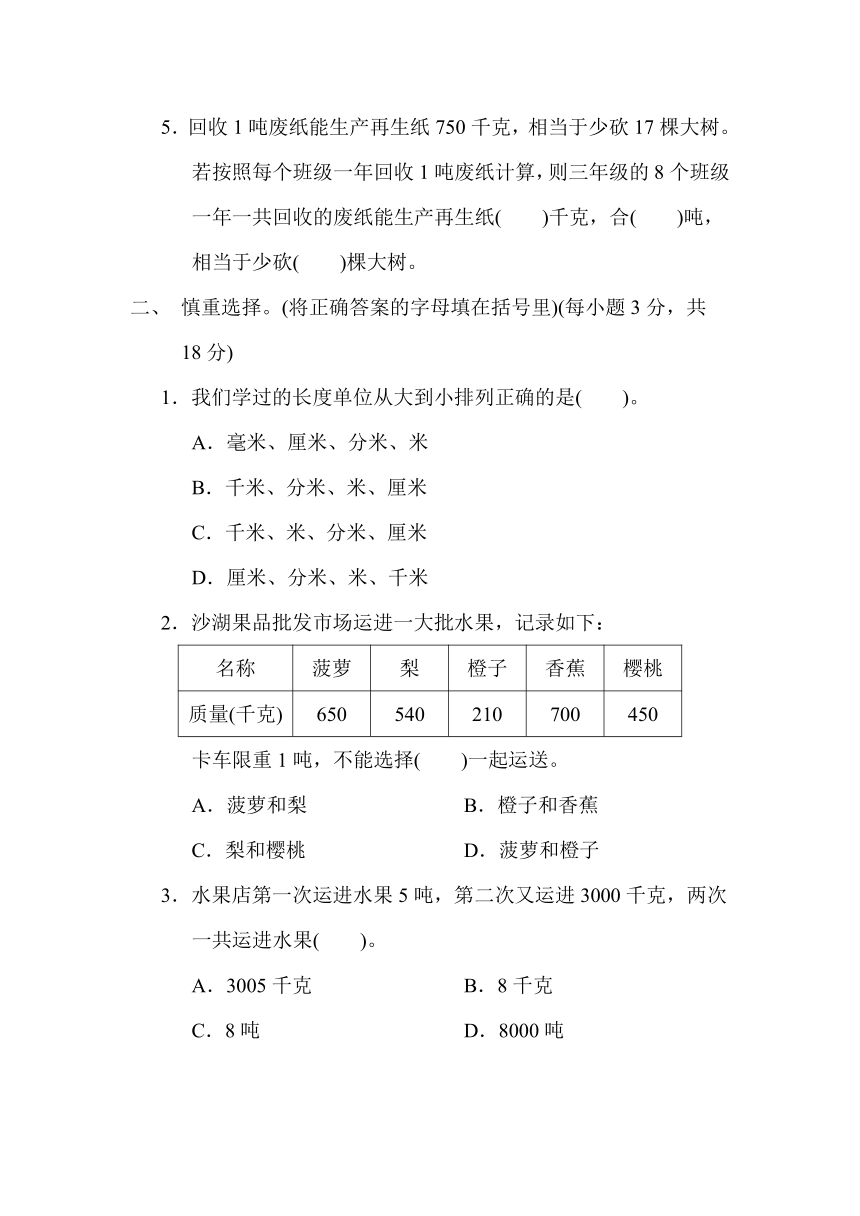 5．回收 1 吨废纸能生产再生纸 750 千克，相当于少砍 17 棵大树。若按照每个班级一年回收 1 吨废纸计算，则三年级的 8 个班级一年一共回收的废纸能生产再生纸(　　)千克，合(　　)吨，相当于少砍(　　)棵大树。

二、 慎重选择。(将正确答案的字母填在括号里)(每小题 3 分，共 18 分)

1．我们学过的长度单位从大到小排列正确的是(　　)。

A．毫米、厘米、分米、米

B．千米、分米、米、厘米

C．千米、米、分米、厘米

D．厘米、分米、米、千米

2．沙湖果品批发市场运进一大批水果，记录如下：

| 名称 | 菠萝 | 梨 | 橙子 | 香蕉 | 樱桃 |
|---|---|---|---|---|---|
| 质量(千克) | 650 | 540 | 210 | 700 | 450 |

卡车限重 1 吨，不能选择(　　)一起运送。

A．菠萝和梨

B．橙子和香蕉

C．梨和樱桃

D．菠萝和橙子

3．水果店第一次运进水果 5 吨，第二次又运进 3000 千克，两次一共运进水果(　　)。

A．3005 千克

B．8 千克

C．8 吨

D．8000 吨